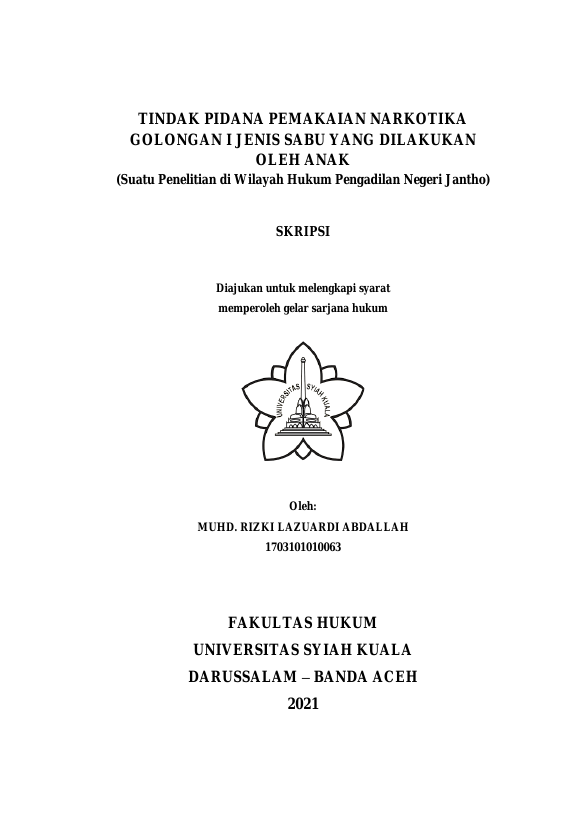 TINDAK PIDANA PEMAKAIAN NARKOTIKA GOLONGAN I JENIS SABU YANG DILAKUKAN OLEH ANAK
(Suatu Penelitian di Wilayah Hukum Pengadilan Negeri Jantho)

SKRIPSI

Diajukan untuk melengkapi syarat
memperoleh gelar sarjana hukum

UNIVERSITAS SYIAH KUALA

Oleh:
MUHD. RIZKI LAZUARDI ABDALLAH
1703101010063

FAKULTAS HUKUM
UNIVERSITAS SYIAH KUALA
DARUSSALAM – BANDA ACEH
2021